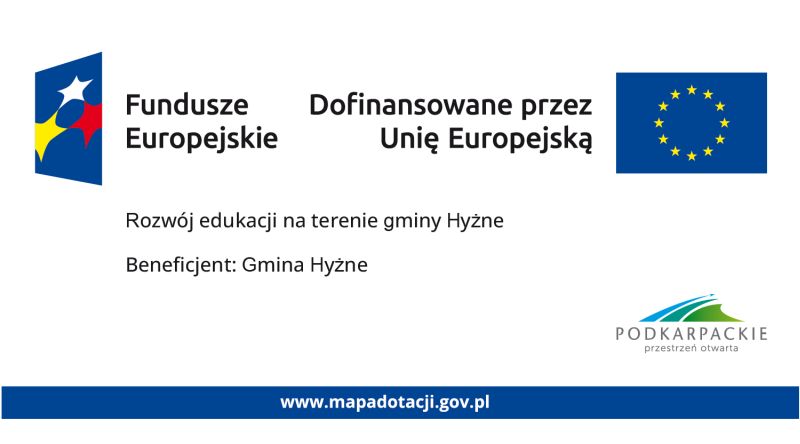 Fundusze
Europejskie

Dofinansowane przez
Unię Europejską

Rozwój edukacji na terenie gminy Hyżne

Beneficjent: Gmina Hyżne

PODKARPACKIE
przestrzeń otwarta

www.mapadotacji.gov.pl